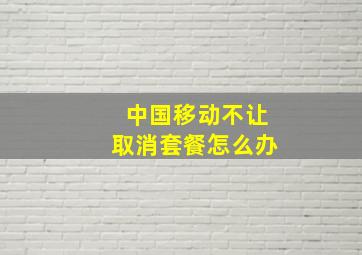 中国移动不让
取消套餐怎么办